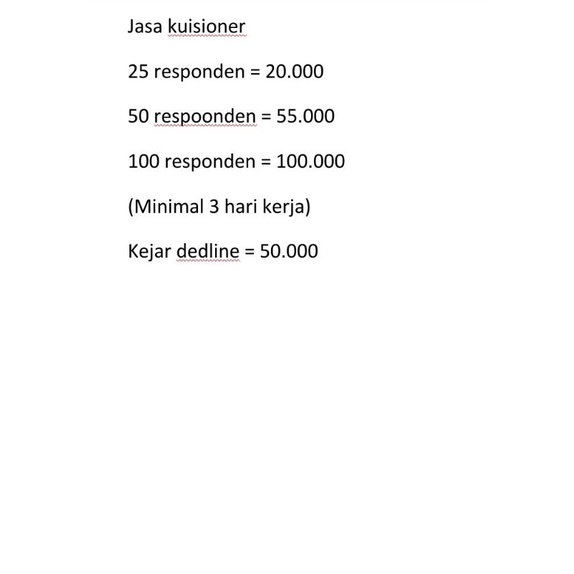 Jasa kuisioner

25 responden = 20.000

50 respoonden = 55.000

100 responden = 100.000

(Minimal 3 hari kerja)

Kejar dedline = 50.000